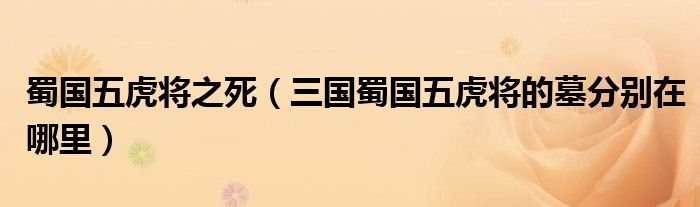 蜀国五虎将之死（三国蜀国五虎将的墓分别在哪里）